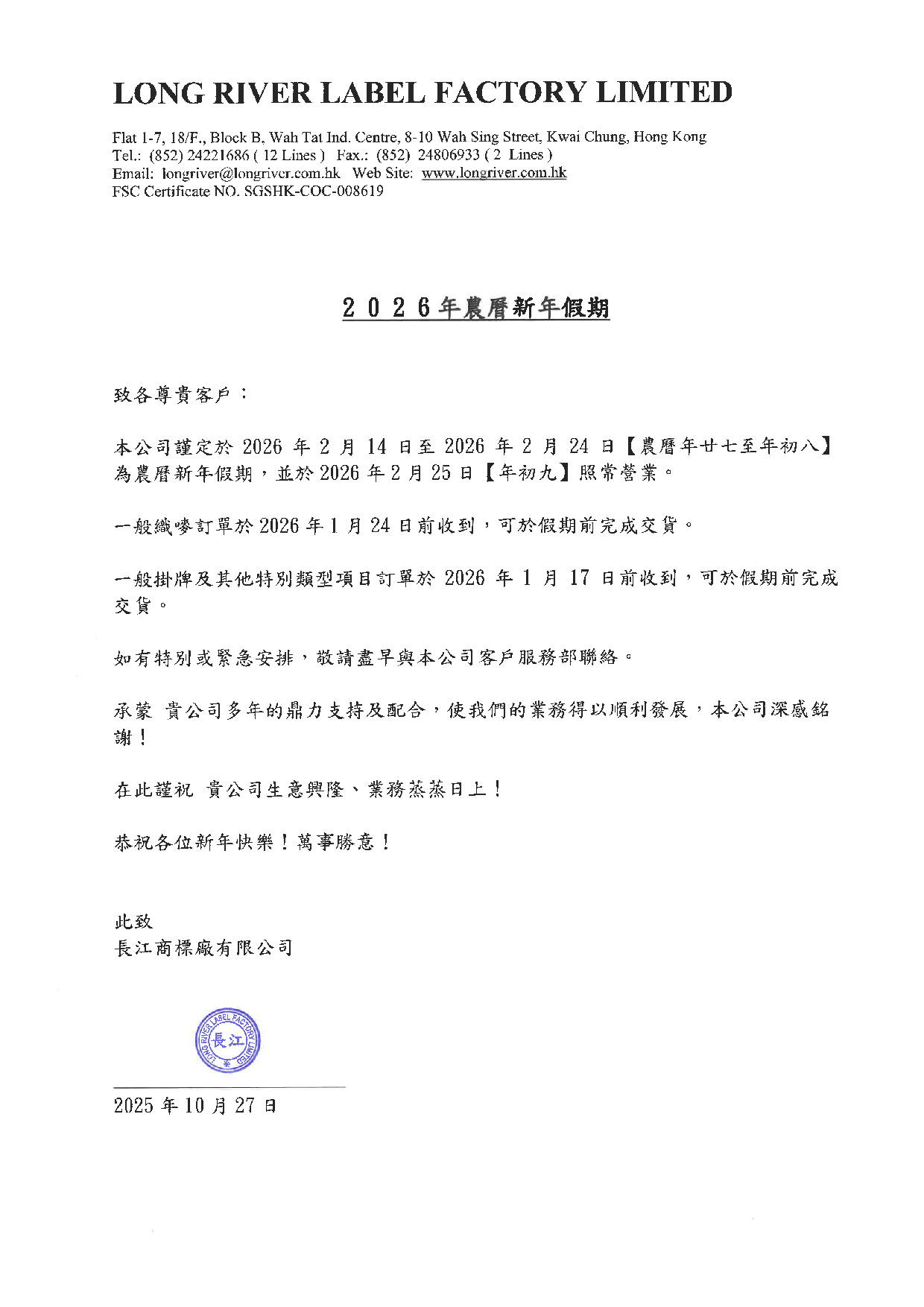 LONG RIVER LABEL FACTORY LIMITED

Flat 1-7, 18/F., Block B, Wah Tat Ind. Centre, 8-10 Wah Sing Street, Kwai Chung, Hong Kong
Tel.: (852) 24221686 ( 12 Lines ) Fax.: (852) 24806933 ( 2 Lines )
Email: longriver@longriver.com.hk Web Site: www.longriver.com.hk
FSC Certificate NO. SGSHK-COC-008619

２０２６年農曆新年假期

致各尊貴客戶：

本公司謹定於 2026 年 2 月 14 日至 2026 年 2 月 24 日【農曆年廿七至年初八】為農曆新年假期，並於 2026 年 2 月 25 日【年初九】照常營業。

一般織嘜訂單於 2026 年 1 月 24 日前收到，可於假期前完成交貨。

一般掛牌及其他特別類型項目訂單於 2026 年 1 月 17 日前收到，可於假期前完成交貨。

如有特別或緊急安排，敬請盡早與本公司客戶服務部聯絡。

承蒙 貴公司多年的鼎力支持及配合，使我們的業務得以順利發展，本公司深感銘謝！

在此謹祝 貴公司生意興隆、業務蒸蒸日上！

恭祝各位新年快樂！萬事勝意！

此致
長江商標廠有限公司

LONG RIVER LABEL FACTORY LIMITED
長江

2025 年 10 月 27 日